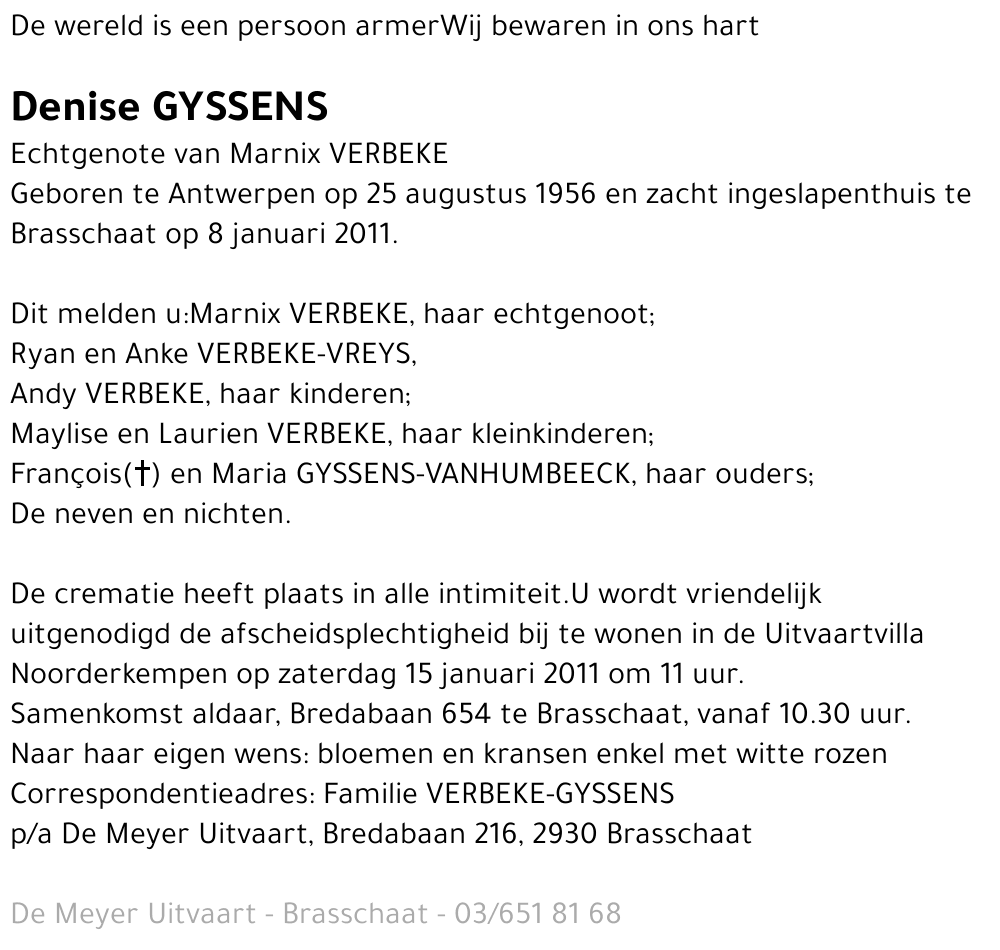 De wereld is een persoon armerWij bewaren in ons hart

Denise GYSSENS

Echtgenote van Marnix VERBEKE
Geboren te Antwerpen op 25 augustus 1956 en zacht ingeslapenthuis te Brasschaat op 8 januari 2011.

Dit melden u:Marnix VERBEKE, haar echtgenoot;
Ryan en Anke VERBEKE-VREYS,
Andy VERBEKE, haar kinderen;
Maylise en Laurien VERBEKE, haar kleinkinderen;
François(†) en Maria GYSSENS-VANHUMBEECK, haar ouders;
De neven en nichten.

De crematie heeft plaats in alle intimiteit.U wordt vriendelijk uitgenodigd de afscheidsplechtigheid bij te wonen in de Uitvaartvilla Noorderkempen op zaterdag 15 januari 2011 om 11 uur.
Samenkomst aldaar, Bredabaan 654 te Brasschaat, vanaf 10.30 uur.
Naar haar eigen wens: bloemen en kransen enkel met witte rozen
Correspondentieadres: Familie VERBEKE-GYSSENS
p/a De Meyer Uitvaart, Bredabaan 216, 2930 Brasschaat

De Meyer Uitvaart - Brasschaat - 03/651 81 68